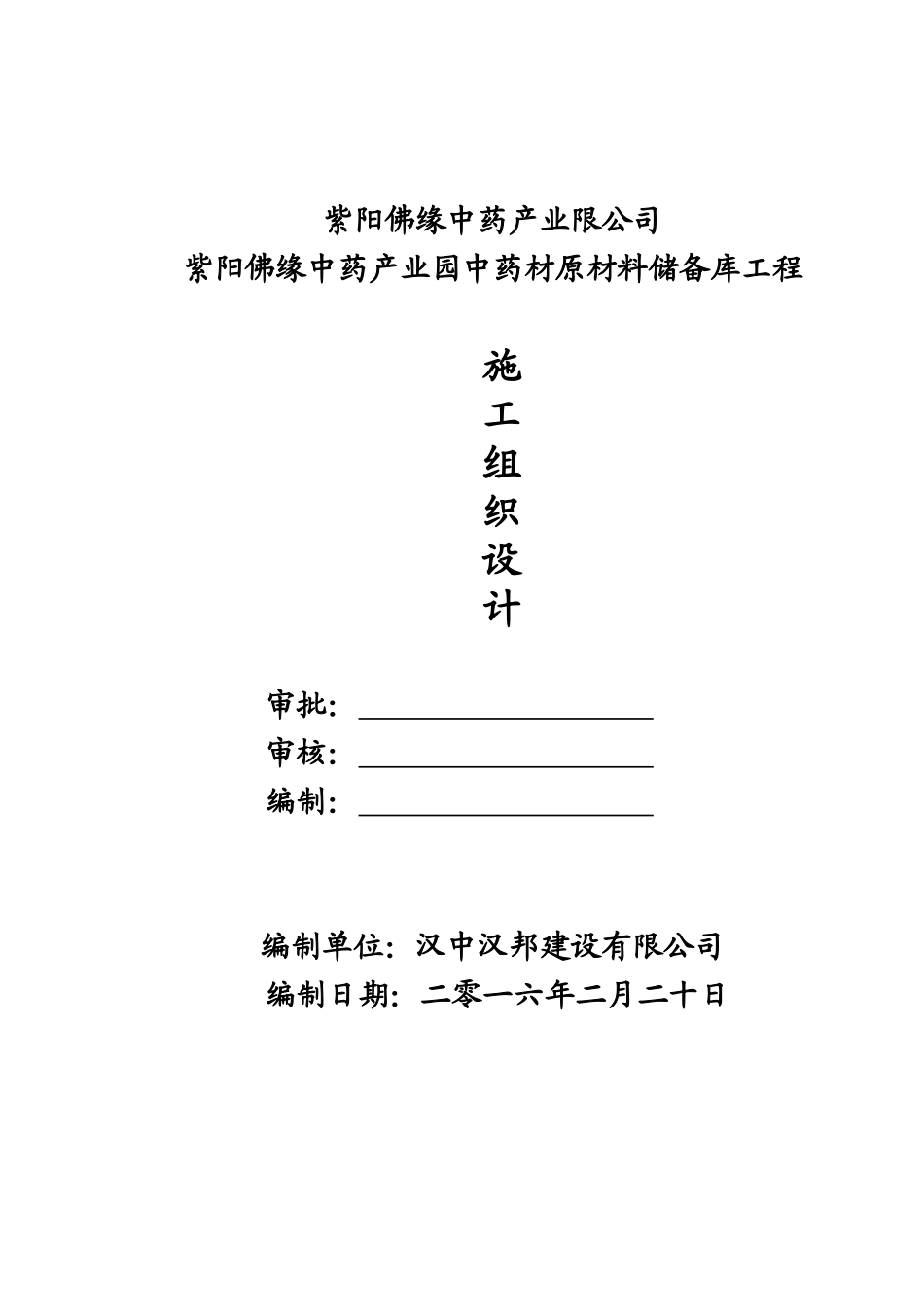 紫阳佛缘中药产业限公司
紫阳佛缘中药产业园中药材原材料储备库工程

施
工
组
织
设
计

审批：
审核：
编制：

编制单位：汉中汉邦建设有限公司
编制日期：二零一六年二月二十日